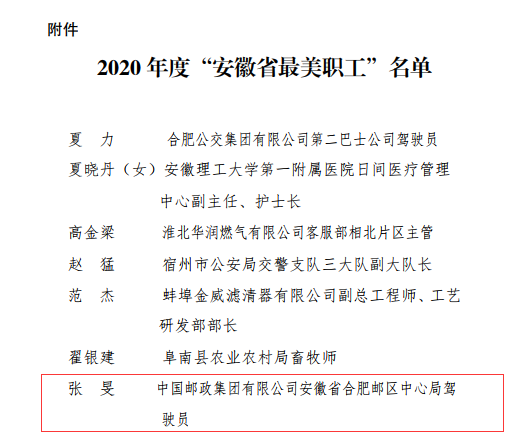 附件

2020 年度“安徽省最美职工”名单

夏　力　　合肥公交集团有限公司第二巴士公司驾驶员

夏晓丹（女）安徽理工大学第一附属医院日间医疗管理中心副主任、护士长

高金梁　　淮北华润燃气有限公司客服部相北片区主管

赵　猛　　宿州市公安局交警支队三大队副大队长

范　杰　　蚌埠金威滤清器有限公司副总工程师、工艺研发部部长

翟银建　　阜南县农业农村局畜牧师

张　旻　　中国邮政集团有限公司安徽省合肥邮区中心局驾驶员